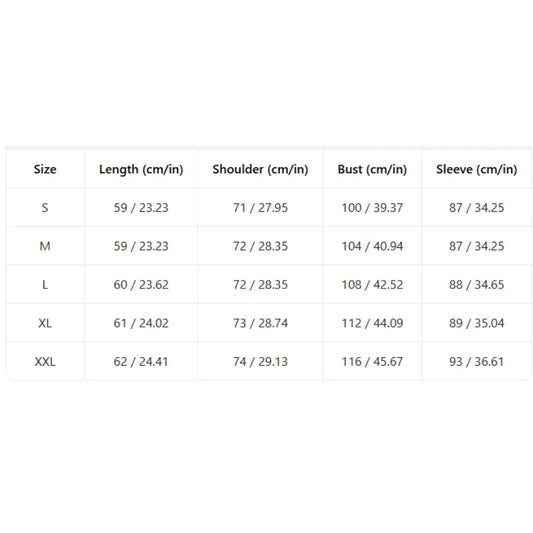 | Size | Length (cm/in) | Shoulder (cm/in) | Bust (cm/in) | Sleeve (cm/in) |
|---|---|---|---|---|
| S | 59 / 23.23 | 71 / 27.95 | 100 / 39.37 | 87 / 34.25 |
| M | 59 / 23.23 | 72 / 28.35 | 104 / 40.94 | 87 / 34.25 |
| L | 60 / 23.62 | 72 / 28.35 | 108 / 42.52 | 88 / 34.65 |
| XL | 61 / 24.02 | 73 / 28.74 | 112 / 44.09 | 89 / 35.04 |
| XXL | 62 / 24.41 | 74 / 29.13 | 116 / 45.67 | 93 / 36.61 |